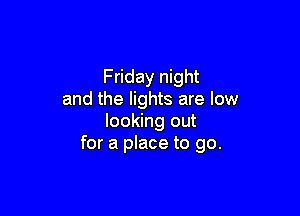 Friday night
and the lights are low
looking out
for a place to go.